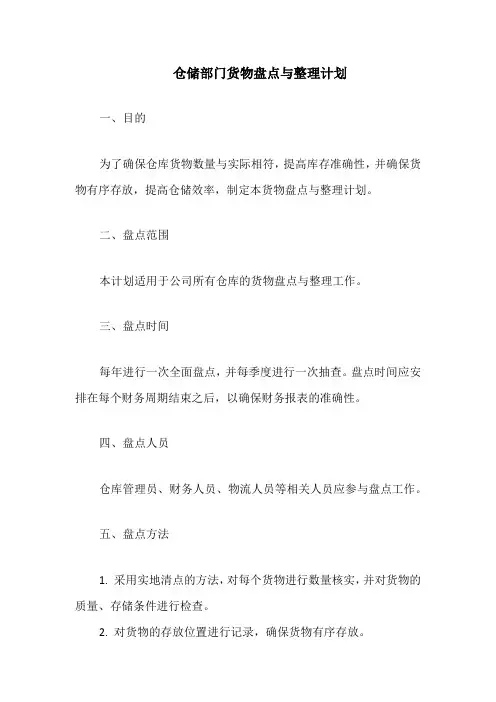 仓储部门货物盘点与整理计划

一、目的

为了确保仓库货物数量与实际相符，提高库存准确性，并确保货物有序存放，提高仓储效率，制定本货物盘点与整理计划。

二、盘点范围

本计划适用于公司所有仓库的货物盘点与整理工作。

三、盘点时间

每年进行一次全面盘点，并每季度进行一次抽查。盘点时间应安排在每个财务周期结束之后，以确保财务报表的准确性。

四、盘点人员

仓库管理员、财务人员、物流人员等相关人员应参与盘点工作。

五、盘点方法

1. 采用实地清点的方法，对每个货物进行数量核实，并对货物的质量、存储条件进行检查。

2. 对货物的存放位置进行记录，确保货物有序存放。